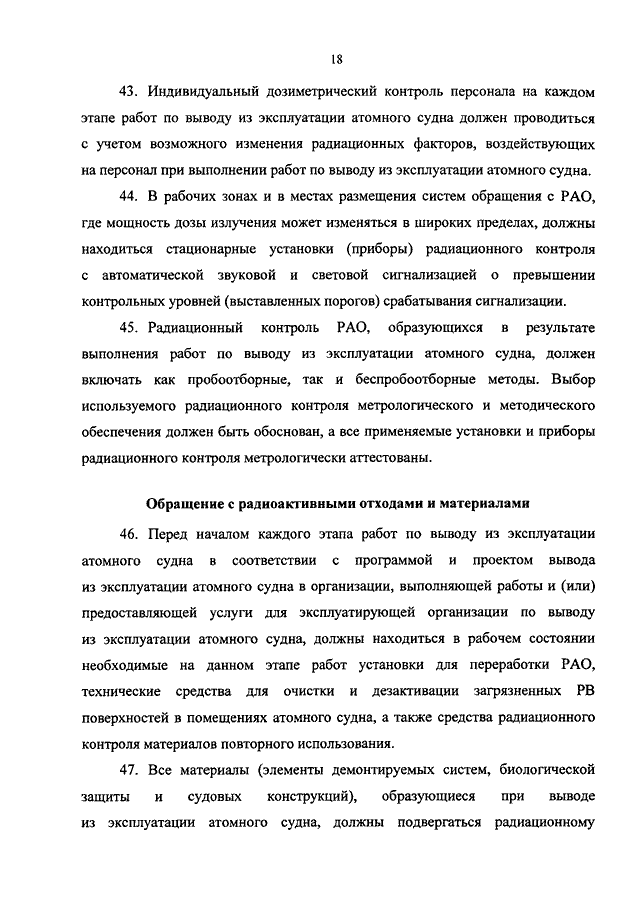 18

43. Индивидуальный дозиметрический контроль персонала на каждом этапе работ по выводу из эксплуатации атомного судна должен проводиться с учетом возможного изменения радиационных факторов, воздействующих на персонал при выполнении работ по выводу из эксплуатации атомного судна.

44. В рабочих зонах и в местах размещения систем обращения с РАО, где мощность дозы излучения может изменяться в широких пределах, должны находиться стационарные установки (приборы) радиационного контроля с автоматической звуковой и световой сигнализацией о превышении контрольных уровней (выставленных порогов) срабатывания сигнализации.

45. Радиационный контроль РАО, образующихся в результате выполнения работ по выводу из эксплуатации атомного судна, должен включать как пробоотборные, так и беспробоотборные методы. Выбор используемого радиационного контроля метрологического и методического обеспечения должен быть обоснован, а все применяемые установки и приборы радиационного контроля метрологически аттестованы.

Обращение с радиоактивными отходами и материалами

46. Перед началом каждого этапа работ по выводу из эксплуатации атомного судна в соответствии с программой и проектом вывода из эксплуатации атомного судна в организации, выполняющей работы и (или) предоставляющей услуги для эксплуатирующей организации по выводу из эксплуатации атомного судна, должны находиться в рабочем состоянии необходимые на данном этапе работ установки для переработки РАО, технические средства для очистки и дезактивации загрязненных РВ поверхностей в помещениях атомного судна, а также средства радиационного контроля материалов повторного использования.

47. Все материалы (элементы демонтируемых систем, биологической защиты и судовых конструкций), образующиеся при выводе из эксплуатации атомного судна, должны подвергаться радиационному